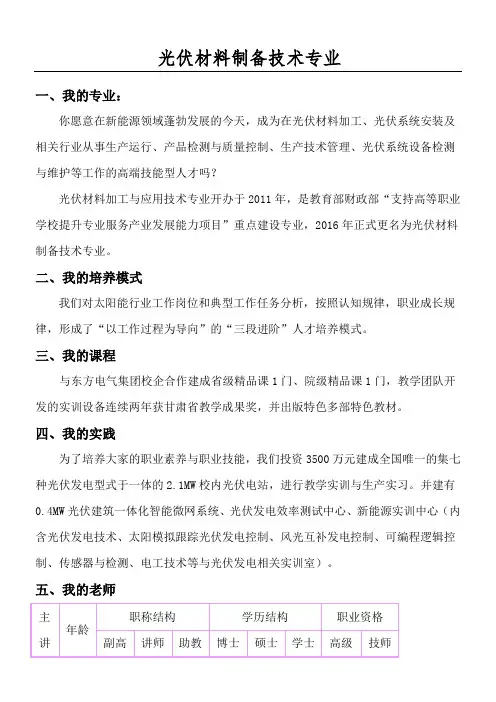 光伏材料制备技术专业

一、我的专业：

你愿意在新能源领域蓬勃发展的今天，成为在光伏材料加工、光伏系统安装及相关行业从事生产运行、产品检测与质量控制、生产技术管理、光伏系统设备检测与维护等工作的高端技能型人才吗？

光伏材料加工与应用技术专业开办于 2011 年，是教育部财政部“支持高等职业学校提升专业服务产业发展能力项目”重点建设专业，2016 年正式更名为光伏材料制备技术专业。

二、我的培养模式

我们对太阳能行业工作岗位和典型工作任务分析，按照认知规律，职业成长规律，形成了“以工作过程为导向”的“三段进阶”人才培养模式。

三、我的课程

与东方电气集团校企合作建成省级精品课 1 门、院级精品课 1 门，教学团队开发的实训设备连续两年获甘肃省教学成果奖，并出版特色多部特色教材。

四、我的实践

为了培养大家的职业素养与职业技能，我们投资 3500 万元建成全国唯一的集七种光伏发电型式于一体的 2.1MW 校内光伏电站，进行教学实训与生产实习。并建有 0.4MW 光伏建筑一体化智能微网系统、光伏发电效率测试中心、新能源实训中心（内含光伏发电技术、太阳模拟跟踪光伏发电控制、风光互补发电控制、可编程逻辑控制、传感器与检测、电工技术等与光伏发电相关实训室）。

五、我的老师

| 主讲 | 年龄 | 职称结构 | | | 学历结构 | | | 职业资格 | |
|---|---|---|---|---|---|---|---|---|---|
| | | 副高 | 讲师 | 助教 | 博士 | 硕士 | 学士 | 高级 | 技师 |